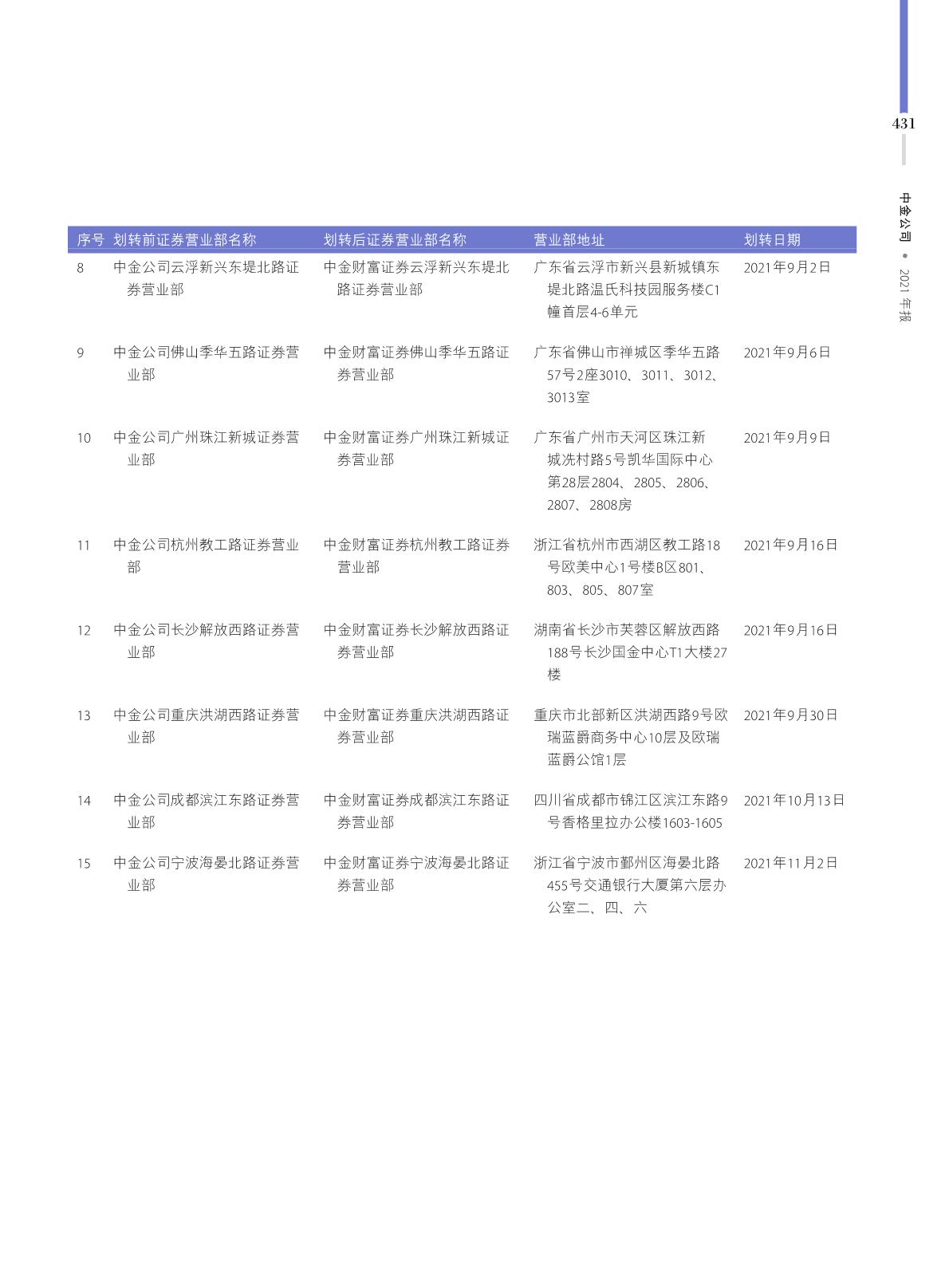 431

中金公司 • 2021 年报

| 序号 | 划转前证券营业部名称 | 划转后证券营业部名称 | 营业部地址 | 划转日期 |
|---|---|---|---|---|
| 8 | 中金公司云浮新兴东堤北路证券营业部 | 中金财富证券云浮新兴东堤北路证券营业部 | 广东省云浮市新兴县新城镇东堤北路温氏科技园服务楼C1幢首层4-6单元 | 2021年9月2日 |
| 9 | 中金公司佛山季华五路证券营业部 | 中金财富证券佛山季华五路证券营业部 | 广东省佛山市禅城区季华五路57号2座3010、3011、3012、3013室 | 2021年9月6日 |
| 10 | 中金公司广州珠江新城证券营业部 | 中金财富证券广州珠江新城证券营业部 | 广东省广州市天河区珠江新城冼村路5号凯华国际中心第28层2804、2805、2806、2807、2808房 | 2021年9月9日 |
| 11 | 中金公司杭州教工路证券营业部 | 中金财富证券杭州教工路证券营业部 | 浙江省杭州市西湖区教工路18号欧美中心1号楼B区801、803、805、807室 | 2021年9月16日 |
| 12 | 中金公司长沙解放西路证券营业部 | 中金财富证券长沙解放西路证券营业部 | 湖南省长沙市芙蓉区解放西路188号长沙国金中心T1大楼27楼 | 2021年9月16日 |
| 13 | 中金公司重庆洪湖西路证券营业部 | 中金财富证券重庆洪湖西路证券营业部 | 重庆市北部新区洪湖西路9号欧瑞蓝爵商务中心10层及欧瑞蓝爵公馆1层 | 2021年9月30日 |
| 14 | 中金公司成都滨江东路证券营业部 | 中金财富证券成都滨江东路证券营业部 | 四川省成都市锦江区滨江东路9号香格里拉办公楼1603-1605 | 2021年10月13日 |
| 15 | 中金公司宁波海晏北路证券营业部 | 中金财富证券宁波海晏北路证券营业部 | 浙江省宁波市鄞州区海晏北路455号交通银行大厦第六层办公室二、四、六 | 2021年11月2日 |